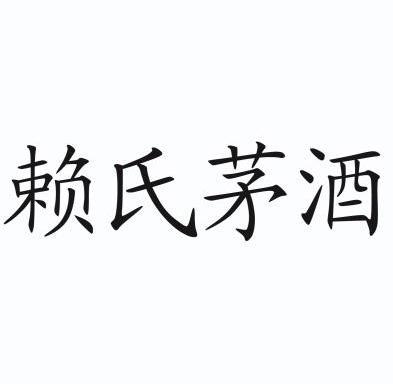 赖氏茅酒